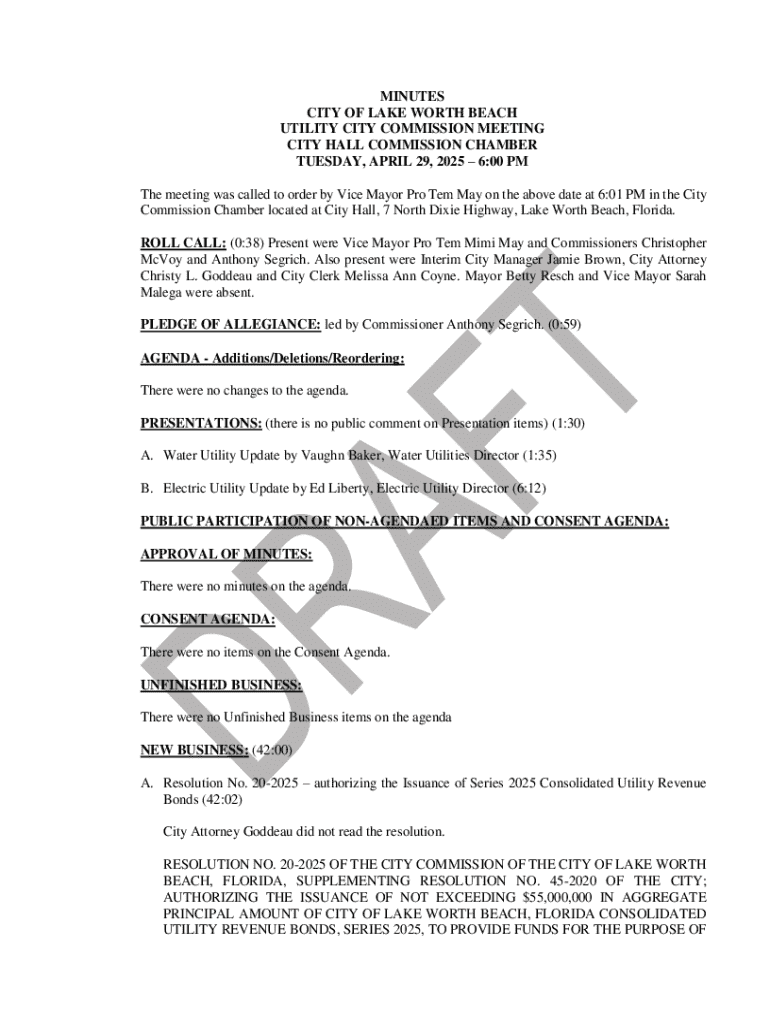 MINUTES
CITY OF LAKE WORTH BEACH
UTILITY CITY COMMISSION MEETING
CITY HALL COMMISSION CHAMBER
TUESDAY, APRIL 29, 2025 – 6:00 PM

The meeting was called to order by Vice Mayor Pro Tem May on the above date at 6:01 PM in the City Commission Chamber located at City Hall, 7 North Dixie Highway, Lake Worth Beach, Florida.

ROLL CALL: (0:38) Present were Vice Mayor Pro Tem Mimi May and Commissioners Christopher McVoy and Anthony Segrich. Also present were Interim City Manager Jamie Brown, City Attorney Christy L. Goddeau and City Clerk Melissa Ann Coyne. Mayor Betty Resch and Vice Mayor Sarah Malega were absent.

PLEDGE OF ALLEGIANCE: led by Commissioner Anthony Segrich. (0:59)

AGENDA - Additions/Deletions/Reordering:

There were no changes to the agenda.

PRESENTATIONS: (there is no public comment on Presentation items) (1:30)

A. Water Utility Update by Vaughn Baker, Water Utilities Director (1:35)

B. Electric Utility Update by Ed Liberty, Electric Utility Director (6:12)

PUBLIC PARTICIPATION OF NON-AGENDAED ITEMS AND CONSENT AGENDA:

APPROVAL OF MINUTES:

There were no minutes on the agenda.

CONSENT AGENDA:

There were no items on the Consent Agenda.

UNFINISHED BUSINESS:

There were no Unfinished Business items on the agenda

NEW BUSINESS: (42:00)

A. Resolution No. 20-2025 – authorizing the Issuance of Series 2025 Consolidated Utility Revenue Bonds (42:02)

City Attorney Goddeau did not read the resolution.

RESOLUTION NO. 20-2025 OF THE CITY COMMISSION OF THE CITY OF LAKE WORTH BEACH, FLORIDA, SUPPLEMENTING RESOLUTION NO. 45-2020 OF THE CITY; AUTHORIZING THE ISSUANCE OF NOT EXCEEDING $55,000,000 IN AGGREGATE PRINCIPAL AMOUNT OF CITY OF LAKE WORTH BEACH, FLORIDA CONSOLIDATED UTILITY REVENUE BONDS, SERIES 2025, TO PROVIDE FUNDS FOR THE PURPOSE OF

DRAFT